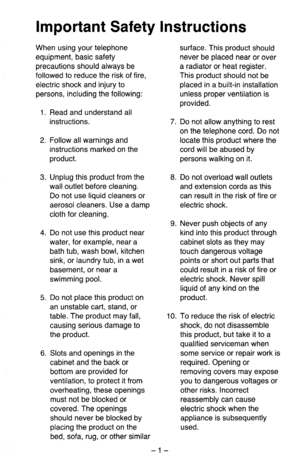 Important Safety Instructions

When using your telephone equipment, basic safety precautions should always be followed to reduce the risk of fire, electric shock and injury to persons, including the following:

1. Read and understand all instructions.

2. Follow all warnings and instructions marked on the product.

3. Unplug this product from the wall outlet before cleaning. Do not use liquid cleaners or aerosol cleaners. Use a damp cloth for cleaning.

4. Do not use this product near water, for example, near a bath tub, wash bowl, kitchen sink, or laundry tub, in a wet basement, or near a swimming pool.

5. Do not place this product on an unstable cart, stand, or table. The product may fall, causing serious damage to the product.

6. Slots and openings in the cabinet and the back or bottom are provided for ventilation, to protect it from overheating, these openings must not be blocked or covered. The openings should never be blocked by placing the product on the bed, sofa, rug, or other similar surface. This product should never be placed near or over a radiator or heat register. This product should not be placed in a built-in installation unless proper ventilation is provided.

7. Do not allow anything to rest on the telephone cord. Do not locate this product where the cord will be abused by persons walking on it.

8. Do not overload wall outlets and extension cords as this can result in the risk of fire or electric shock.

9. Never push objects of any kind into this product through cabinet slots as they may touch dangerous voltage points or short out parts that could result in a risk of fire or electric shock. Never spill liquid of any kind on the product.

10. To reduce the risk of electric shock, do not disassemble this product, but take it to a qualified serviceman when some service or repair work is required. Opening or removing covers may expose you to dangerous voltages or other risks. Incorrect reassembly can cause electric shock when the appliance is subsequently used.

– 1 –